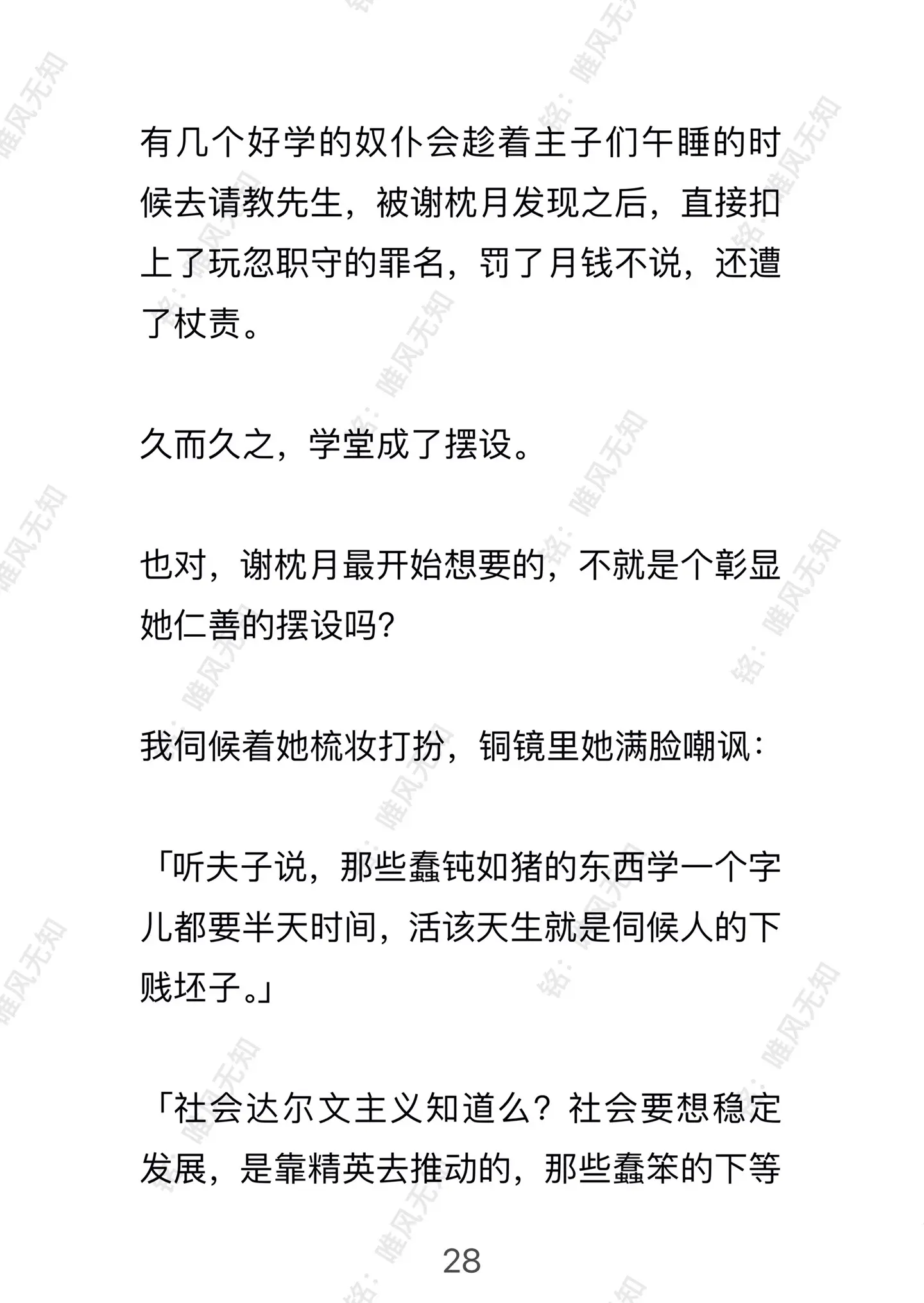 铭：唯风无知

有几个好学的奴仆会趁着主子们午睡的时候去请教先生，被谢枕月发现之后，直接扣上了玩忽职守的罪名，罚了月钱不说，还遭了杖责。

久而久之，学堂成了摆设。

也对，谢枕月最开始想要的，不就是个彰显她仁善的摆设吗？

我伺候着她梳妆打扮，铜镜里她满脸嘲讽：

「听夫子说，那些蠢钝如猪的东西学一个字儿都要半天时间，活该天生就是伺候人的下贱坯子。」

「社会达尔文主义知道么？社会要想稳定发展，是靠精英去推动的，那些蠢笨的下等

28